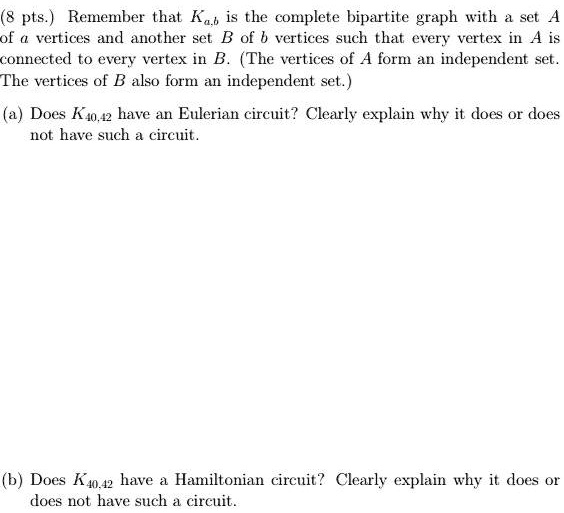 (8 pts.) Remember that $K_{a,b}$ is the complete bipartite graph with a set $A$ of $a$ vertices and another set $B$ of $b$ vertices such that every vertex in $A$ is connected to every vertex in $B$. (The vertices of $A$ form an independent set. The vertices of $B$ also form an independent set.)

(a) Does $K_{40,42}$ have an Eulerian circuit? Clearly explain why it does or does not have such a circuit.

(b) Does $K_{40,42}$ have a Hamiltonian circuit? Clearly explain why it does or does not have such a circuit.